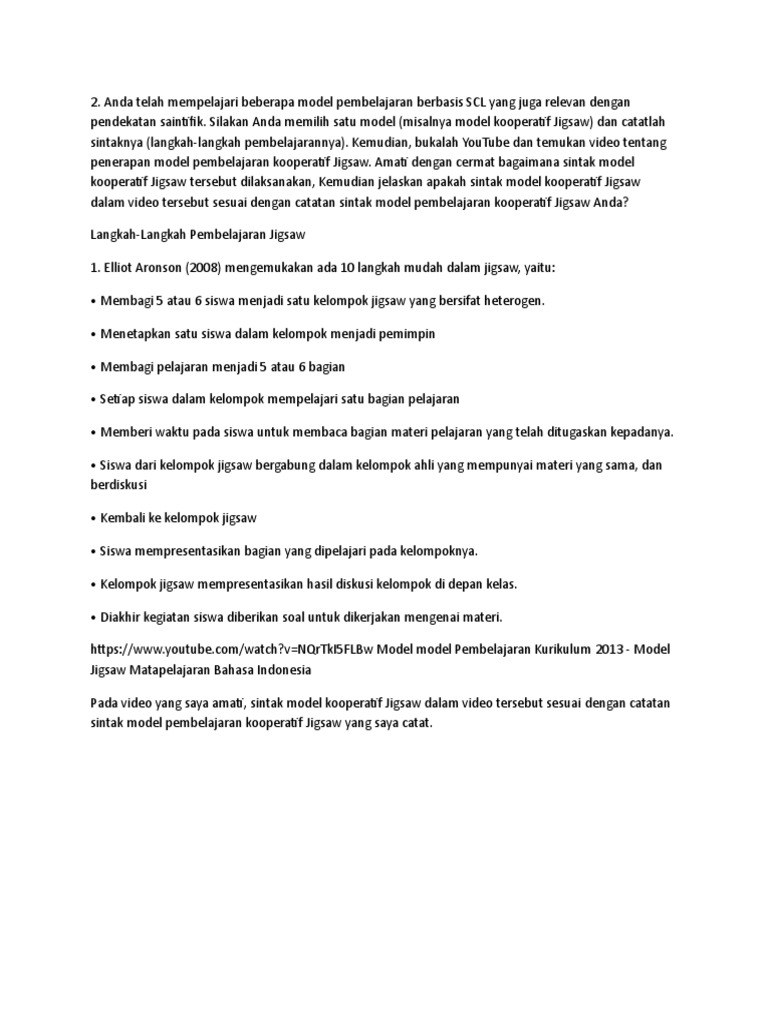 2. Anda telah mempelajari beberapa model pembelajaran berbasis SCL yang juga relevan dengan pendekatan saintifik. Silakan Anda memilih satu model (misalnya model kooperatif Jigsaw) dan catatlah sintaknya (langkah-langkah pembelajarannya). Kemudian, bukalah YouTube dan temukan video tentang penerapan model pembelajaran kooperatif Jigsaw. Amati dengan cermat bagaimana sintak model kooperatif Jigsaw tersebut dilaksanakan, Kemudian jelaskan apakah sintak model kooperatif Jigsaw dalam video tersebut sesuai dengan catatan sintak model pembelajaran kooperatif Jigsaw Anda?

Langkah-Langkah Pembelajaran Jigsaw

1. Elliot Aronson (2008) mengemukakan ada 10 langkah mudah dalam jigsaw, yaitu:

• Membagi 5 atau 6 siswa menjadi satu kelompok jigsaw yang bersifat heterogen.

• Menetapkan satu siswa dalam kelompok menjadi pemimpin

• Membagi pelajaran menjadi 5 atau 6 bagian

• Setiap siswa dalam kelompok mempelajari satu bagian pelajaran

• Memberi waktu pada siswa untuk membaca bagian materi pelajaran yang telah ditugaskan kepadanya.

• Siswa dari kelompok jigsaw bergabung dalam kelompok ahli yang mempunyai materi yang sama, dan berdiskusi

• Kembali ke kelompok jigsaw

• Siswa mempresentasikan bagian yang dipelajari pada kelompoknya.

• Kelompok jigsaw mempresentasikan hasil diskusi kelompok di depan kelas.

• Diakhir kegiatan siswa diberikan soal untuk dikerjakan mengenai materi.

https://www.youtube.com/watch?v=NQrTkI5FLBw Model model Pembelajaran Kurikulum 2013 - Model Jigsaw Matapelajaran Bahasa Indonesia

Pada video yang saya amati, sintak model kooperatif Jigsaw dalam video tersebut sesuai dengan catatan sintak model pembelajaran kooperatif Jigsaw yang saya catat.